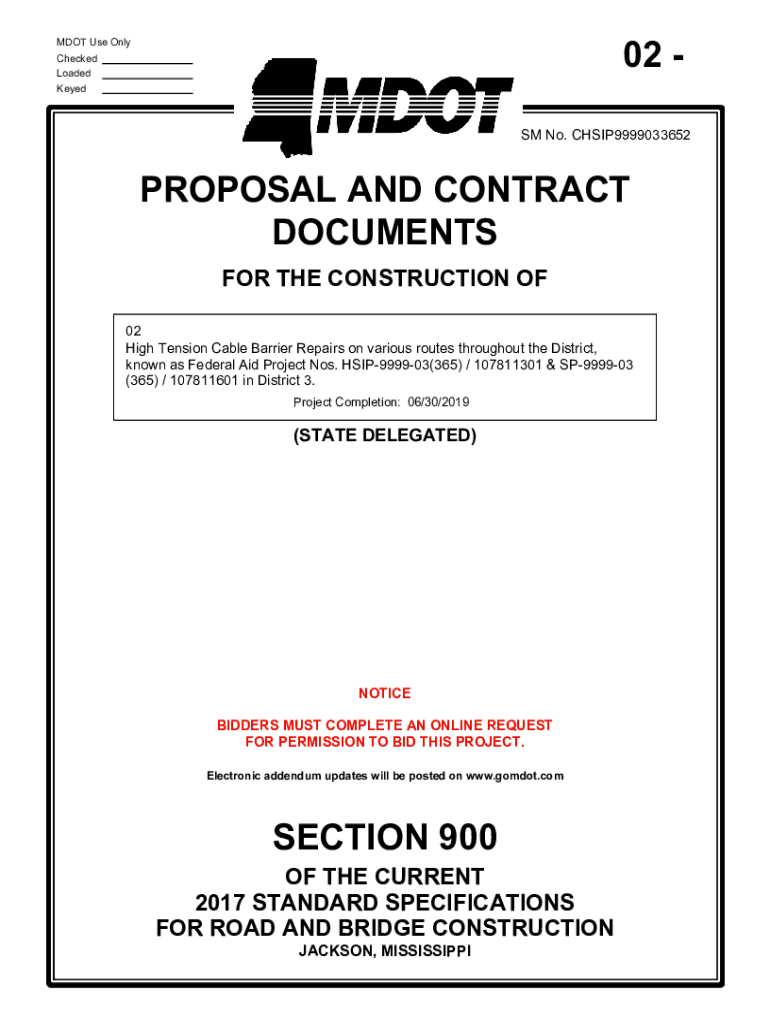 MDOT Use Only
Checked
Loaded
Keyed

02 -

MDOT

SM No. CHSIP9999033652

PROPOSAL AND CONTRACT DOCUMENTS

FOR THE CONSTRUCTION OF

02
High Tension Cable Barrier Repairs on various routes throughout the District, known as Federal Aid Project Nos. HSIP-9999-03(365) / 107811301 & SP-9999-03 (365) / 107811601 in District 3.

Project Completion: 06/30/2019

(STATE DELEGATED)

NOTICE

BIDDERS MUST COMPLETE AN ONLINE REQUEST FOR PERMISSION TO BID THIS PROJECT.

Electronic addendum updates will be posted on www.gomdot.com

SECTION 900

OF THE CURRENT
2017 STANDARD SPECIFICATIONS
FOR ROAD AND BRIDGE CONSTRUCTION
JACKSON, MISSISSIPPI